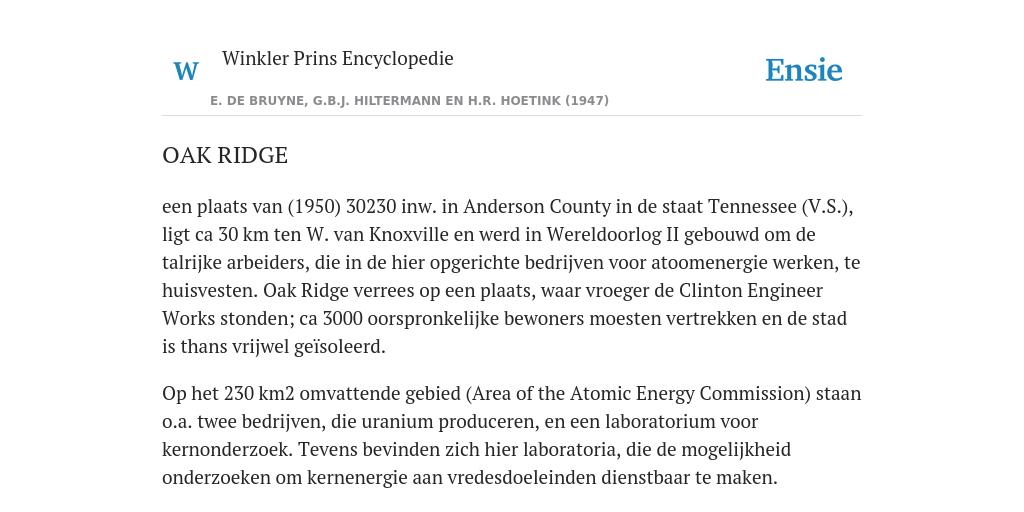 W

Winkler Prins Encyclopedie

Ensie

E. DE BRUYNE, G.B.J. HILTERMANN EN H.R. HOETINK (1947)

OAK RIDGE

een plaats van (1950) 30230 inw. in Anderson County in de staat Tennessee (V.S.), ligt ca 30 km ten W. van Knoxville en werd in Wereldoorlog II gebouwd om de talrijke arbeiders, die in de hier opgerichte bedrijven voor atoomenergie werken, te huisvesten. Oak Ridge verrees op een plaats, waar vroeger de Clinton Engineer Works stonden; ca 3000 oorspronkelijke bewoners moesten vertrekken en de stad is thans vrijwel geïsoleerd.

Op het 230 km2 omvattende gebied (Area of the Atomic Energy Commission) staan o.a. twee bedrijven, die uranium produceren, en een laboratorium voor kernonderzoek. Tevens bevinden zich hier laboratoria, die de mogelijkheid onderzoeken om kernenergie aan vredesdoeleinden dienstbaar te maken.